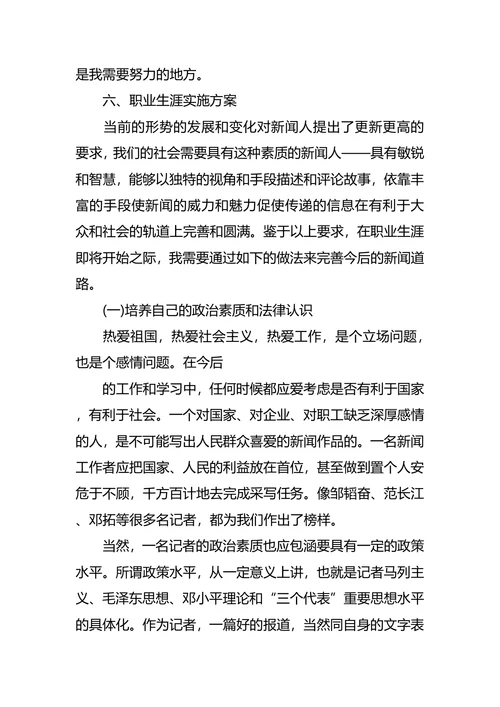 是我需要努力的地方。

六、职业生涯实施方案

当前的形势的发展和变化对新闻人提出了更新更高的要求，我们的社会需要具有这种素质的新闻人——具有敏锐和智慧，能够以独特的视角和手段描述和评论故事，依靠丰富的手段使新闻的威力和魅力促使传递的信息在有利于大众和社会的轨道上完善和圆满。鉴于以上要求，在职业生涯即将开始之际，我需要通过如下的做法来完善今后的新闻道路。

(一)培养自己的政治素质和法律认识

热爱祖国，热爱社会主义，热爱工作，是个立场问题，也是个感情问题。在今后

的工作和学习中，任何时候都应爱考虑是否有利于国家，有利于社会。一个对国家、对企业、对职工缺乏深厚感情的人，是不可能写出人民群众喜爱的新闻作品的。一名新闻工作者应把国家、人民的利益放在首位，甚至做到置个人安危于不顾，千方百计地去完成采写任务。像邹韬奋、范长江、邓拓等很多名记者，都为我们作出了榜样。

当然，一名记者的政治素质也应包涵要具有一定的政策水平。所谓政策水平，从一定意义上讲，也就是记者马列主义、毛泽东思想、邓小平理论和“三个代表”重要思想水平的具体化。作为记者，一篇好的报道，当然同自身的文字表